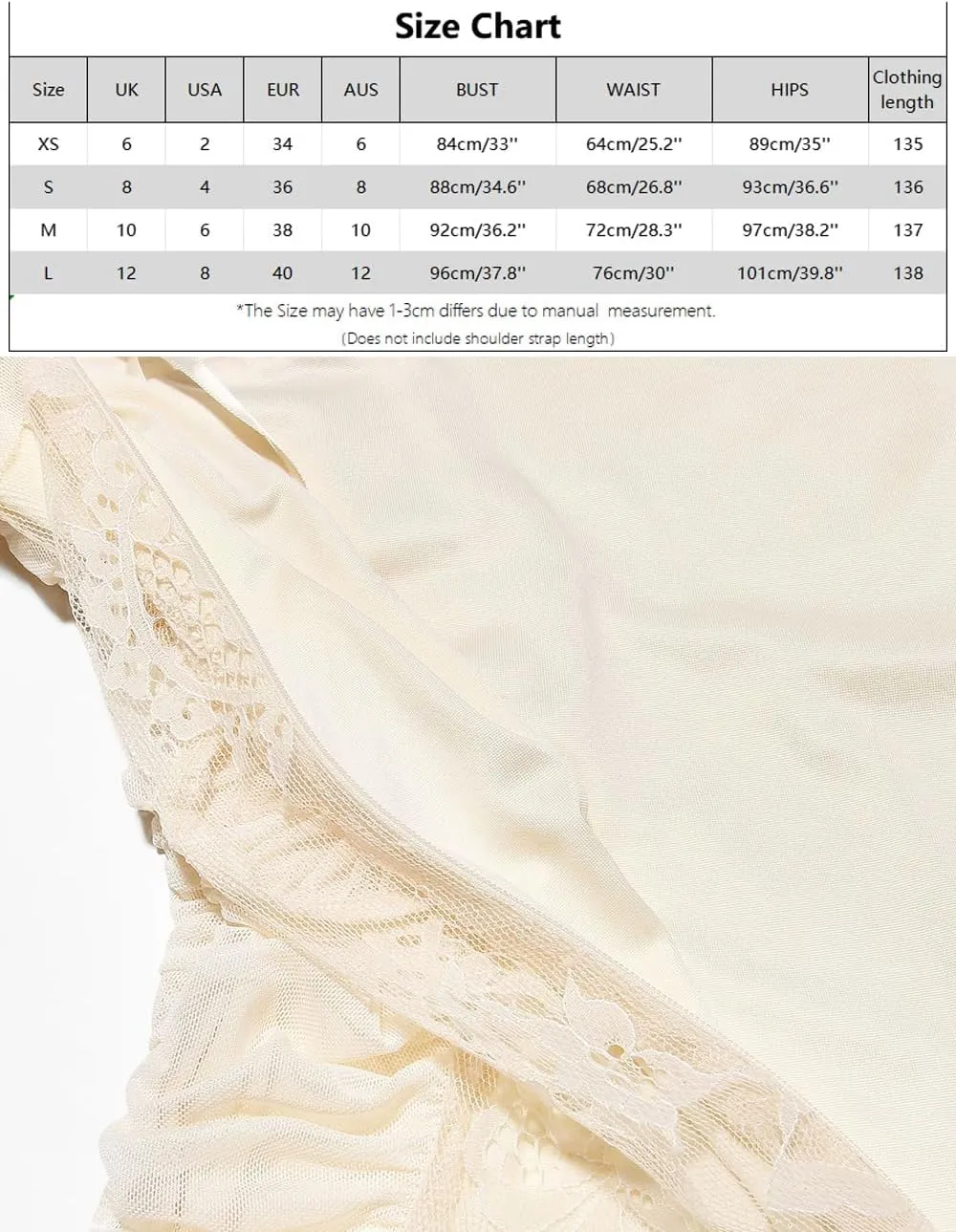 Size Chart

| Size | UK | USA | EUR | AUS | BUST | WAIST | HIPS | Clothing length |
|---|---|---|---|---|---|---|---|---|
| XS | 6 | 2 | 34 | 6 | 84cm/33'' | 64cm/25.2'' | 89cm/35'' | 135 |
| S | 8 | 4 | 36 | 8 | 88cm/34.6'' | 68cm/26.8'' | 93cm/36.6'' | 136 |
| M | 10 | 6 | 38 | 10 | 92cm/36.2'' | 72cm/28.3'' | 97cm/38.2'' | 137 |
| L | 12 | 8 | 40 | 12 | 96cm/37.8'' | 76cm/30'' | 101cm/39.8'' | 138 |

*The Size may have 1-3cm differs due to manual measurement.

(Does not include shoulder strap length)